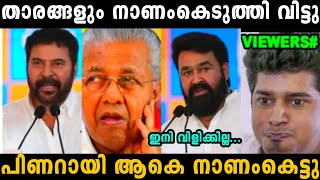 താരങ്ങളും നാണംകെടുത്തി വിട്ടു

VIEWERS#

ഇനി വിളിക്കില്ല...

പിണറായി ആകെ നാണംകെട്ടു